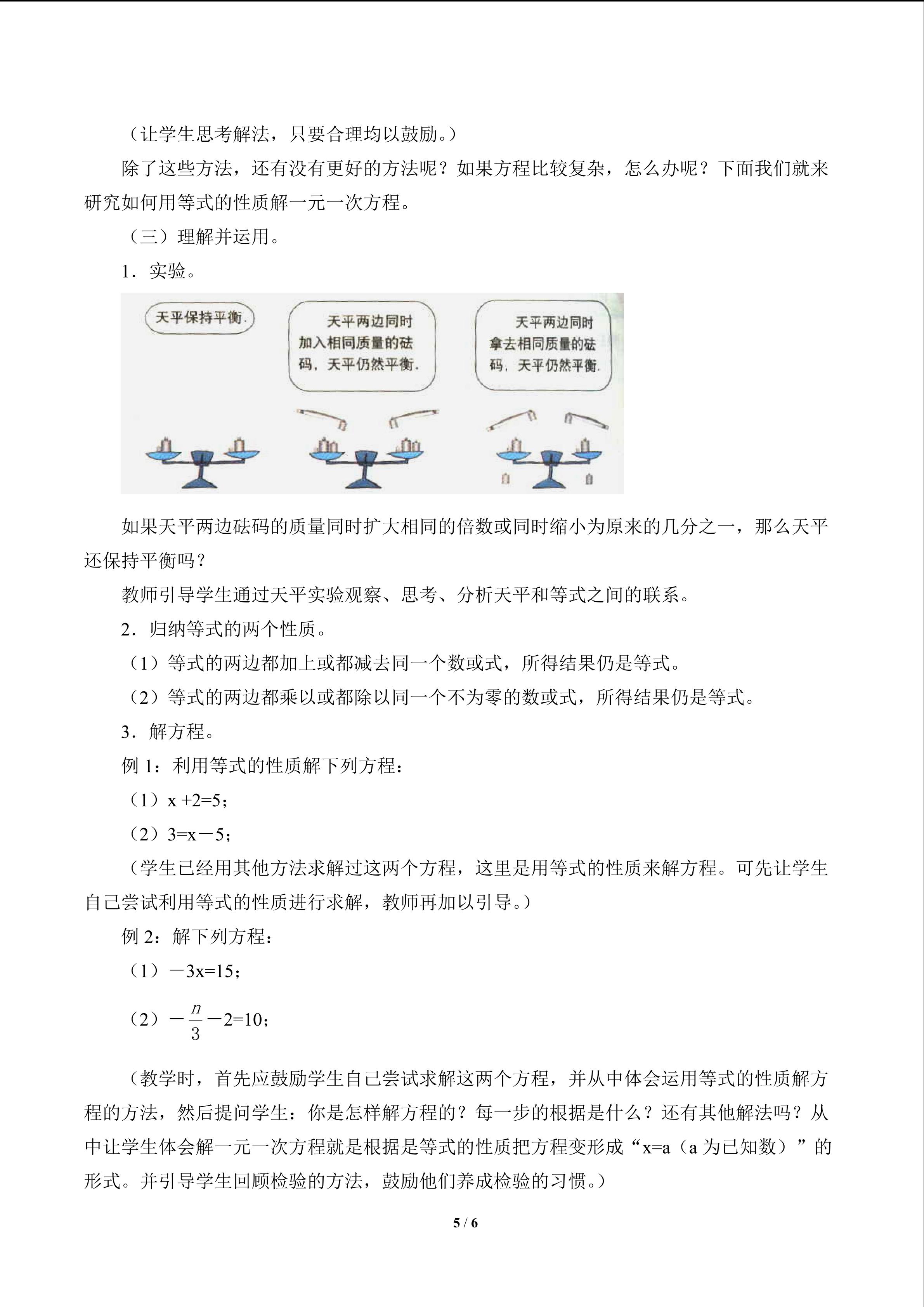 （让学生思考解法，只要合理均以鼓励。）

除了这些方法，还有没有更好的方法呢？如果方程比较复杂，怎么办呢？下面我们就来研究如何用等式的性质解一元一次方程。

（三）理解并运用。

1．实验。

天平保持平衡.

天平两边同时加入相同质量的砝码，天平仍然平衡.

天平两边同时拿去相同质量的砝码，天平仍然平衡.

如果天平两边砝码的质量同时扩大相同的倍数或同时缩小为原来的几分之一，那么天平还保持平衡吗？

教师引导学生通过天平实验观察、思考、分析天平和等式之间的联系。

2．归纳等式的两个性质。

（1）等式的两边都加上或都减去同一个数或式，所得结果仍是等式。

（2）等式的两边都乘以或都除以同一个不为零的数或式，所得结果仍是等式。

3．解方程。

例 1：利用等式的性质解下列方程：

（1）x +2=5；

（2）3=x－5；

（学生已经用其他方法求解过这两个方程，这里是用等式的性质来解方程。可先让学生自己尝试利用等式的性质进行求解，教师再加以引导。）

例 2：解下列方程：

（1）－3x=15；

（2）$-\frac{n}{3}-2=10$；

（教学时，首先应鼓励学生自己尝试求解这两个方程，并从中体会运用等式的性质解方程的方法，然后提问学生：你是怎样解方程的？每一步的根据是什么？还有其他解法吗？从中让学生体会解一元一次方程就是根据是等式的性质把方程变形成“x=a（a 为已知数）”的形式。并引导学生回顾检验的方法，鼓励他们养成检验的习惯。）

5 / 6